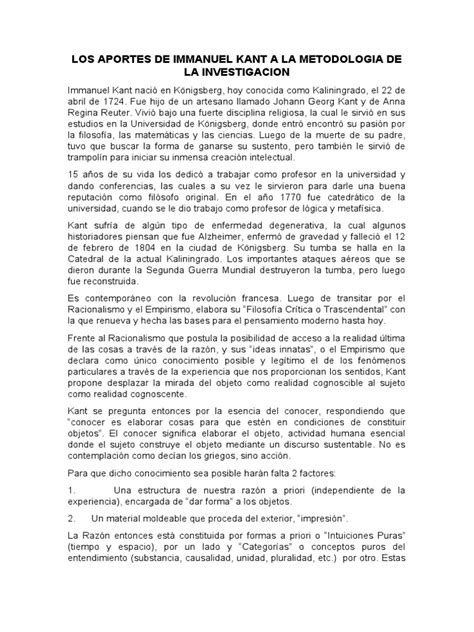 LOS APORTES DE IMMANUEL KANT A LA METODOLOGIA DE LA INVESTIGACION

Immanuel Kant nació en Königsberg, hoy conocida como Kaliningrado, el 22 de abril de 1724. Fue hijo de un artesano llamado Johann Georg Kant y de Anna Regina Reuter. Vivió bajo una fuerte disciplina religiosa, la cual le sirvió en sus estudios en la Universidad de Königsberg, donde entró encontró su pasión por la filosofía, las matemáticas y las ciencias. Luego de la muerte de su padre, tuvo que buscar la forma de ganarse su sustento, pero también le sirvió de trampolín para iniciar su inmensa creación intelectual.

15 años de su vida los dedicó a trabajar como profesor en la universidad y dando conferencias, las cuales a su vez le sirvieron para darle una buena reputación como filósofo original. En el año 1770 fue catedrático de la universidad, cuando se le dio trabajo como profesor de lógica y metafísica.

Kant sufría de algún tipo de enfermedad degenerativa, la cual algunos historiadores piensan que fue Alzheimer, enfermó de gravedad y falleció el 12 de febrero de 1804 en la ciudad de Königsberg. Su tumba se halla en la Catedral de la actual Kaliningrado. Los importantes ataques aéreos que se dieron durante la Segunda Guerra Mundial destruyeron la tumba, pero luego fue reconstruida.

Es contemporáneo con la revolución francesa. Luego de transitar por el Racionalismo y el Empirismo, elabora su "Filosofía Crítica o Trascendental" con la que renueva y hecha las bases para el pensamiento moderno hasta hoy.

Frente al Racionalismo que postula la posibilidad de acceso a la realidad última de las cosas a través de la razón, y sus "ideas innatas", o el Empirismo que declara como único conocimiento posible y legítimo el de los fenómenos particulares a través de la experiencia que nos proporcionan los sentidos, Kant propone desplazar la mirada del objeto como realidad cognoscible al sujeto como realidad cognoscente.

Kant se pregunta entonces por la esencia del conocer, respondiendo que "conocer es elaborar cosas para que estén en condiciones de constituir objetos". El conocer significa elaborar el objeto, actividad humana esencial donde el sujeto construye el objeto mediante un discurso sustentable. No es contemplación como decían los griegos, sino acción.

Para que dicho conocimiento sea posible harán falta 2 factores:

1. Una estructura de nuestra razón a priori (independiente de la experiencia), encargada de "dar forma" a los objetos.

2. Un material moldeable que proceda del exterior, "impresión".

La Razón entonces está constituida por formas a priori o "Intuiciones Puras" (tiempo y espacio), por un lado y "Categorías" o conceptos puros del entendimiento (substancia, causalidad, unidad, pluralidad, etc.) por otro. Estas